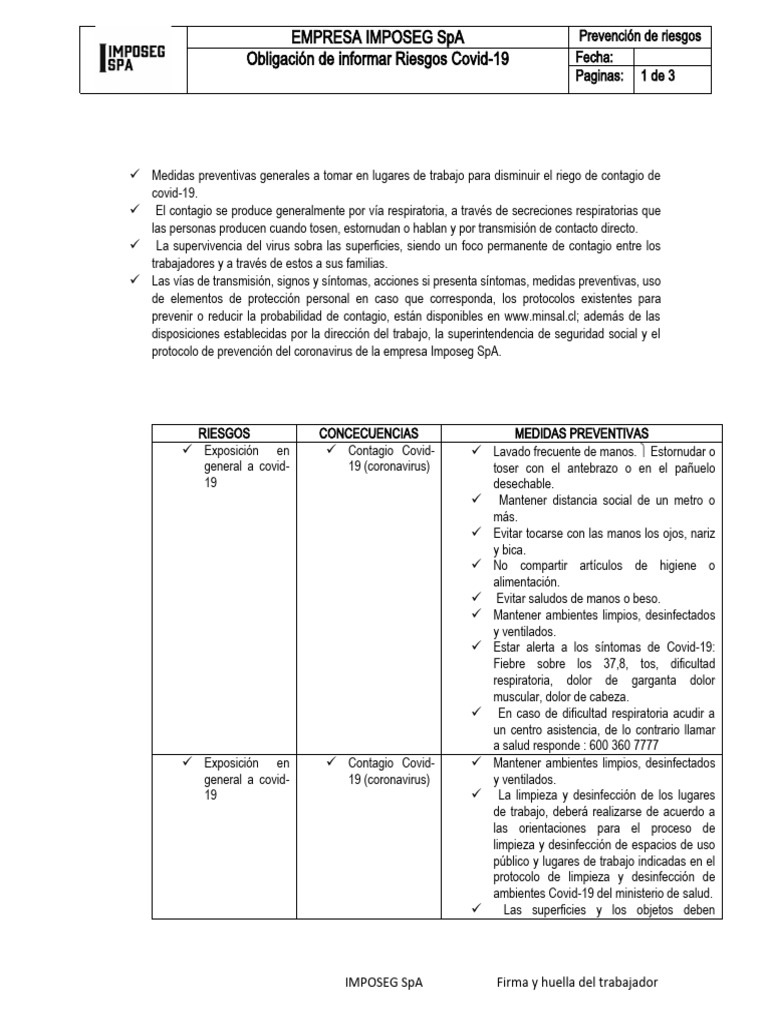 IMPOSEG SPA

| EMPRESA IMPOSEG SpA | Prevención de riesgos | |
|---|---|---|
| Obligación de informar Riesgos Covid-19 | Fecha: | |
| | Paginas: | 1 de 3 |

✓ Medidas preventivas generales a tomar en lugares de trabajo para disminuir el riego de contagio de covid-19.
✓ El contagio se produce generalmente por vía respiratoria, a través de secreciones respiratorias que las personas producen cuando tosen, estornudan o hablan y por transmisión de contacto directo.
✓ La supervivencia del virus sobra las superficies, siendo un foco permanente de contagio entre los trabajadores y a través de estos a sus familias.
✓ Las vías de transmisión, signos y síntomas, acciones si presenta síntomas, medidas preventivas, uso de elementos de protección personal en caso que corresponda, los protocolos existentes para prevenir o reducir la probabilidad de contagio, están disponibles en www.minsal.cl; además de las disposiciones establecidas por la dirección del trabajo, la superintendencia de seguridad social y el protocolo de prevención del coronavirus de la empresa Imposeg SpA.

| RIESGOS | CONCECUENCIAS | MEDIDAS PREVENTIVAS |
|---|---|---|
| ✓ Exposición en general a covid-19 | ✓ Contagio Covid-19 (coronavirus) | ✓ Lavado frecuente de manos. Estornudar o toser con el antebrazo o en el pañuelo desechable. ✓ Mantener distancia social de un metro o más. ✓ Evitar tocarse con las manos los ojos, nariz y bica. ✓ No compartir artículos de higiene o alimentación. ✓ Evitar saludos de manos o beso. ✓ Mantener ambientes limpios, desinfectados y ventilados. ✓ Estar alerta a los síntomas de Covid-19: Fiebre sobre los 37,8, tos, dificultad respiratoria, dolor de garganta dolor muscular, dolor de cabeza. ✓ En caso de dificultad respiratoria acudir a un centro asistencia, de lo contrario llamar a salud responde : 600 360 7777 |
| ✓ Exposición en general a covid-19 | ✓ Contagio Covid-19 (coronavirus) | ✓ Mantener ambientes limpios, desinfectados y ventilados. ✓ La limpieza y desinfección de los lugares de trabajo, deberá realizarse de acuerdo a las orientaciones para el proceso de limpieza y desinfección de espacios de uso público y lugares de trabajo indicadas en el protocolo de limpieza y desinfección de ambientes Covid-19 del ministerio de salud. ✓ Las superficies y los objetos deben |

IMPOSEG SpA

Firma y huella del trabajador